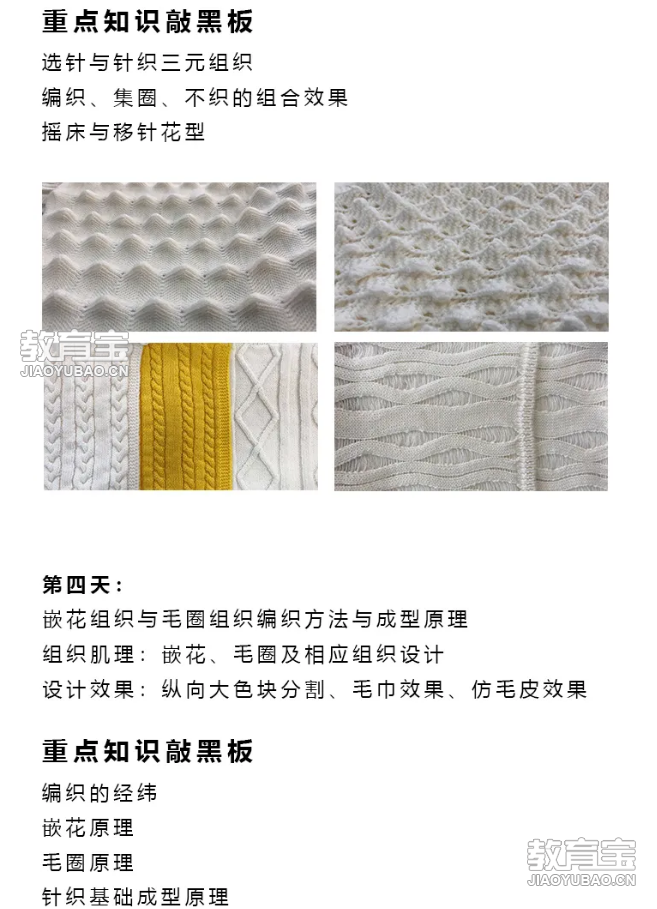 重点知识敲黑板

选针与针织三元组织
编织、集圈、不织的组合效果
摇床与移针花型

教育宝
JIAOYUBAO.CN

第四天：
嵌花组织与毛圈组织编织方法与成型原理
组织肌理：嵌花、毛圈及相应组织设计
设计效果：纵向大色块分割、毛巾效果、仿毛皮效果

重点知识敲黑板

编织的经纬
嵌花原理
毛圈原理
针织基础成型原理

教育宝
JIAOYUBAO.CN